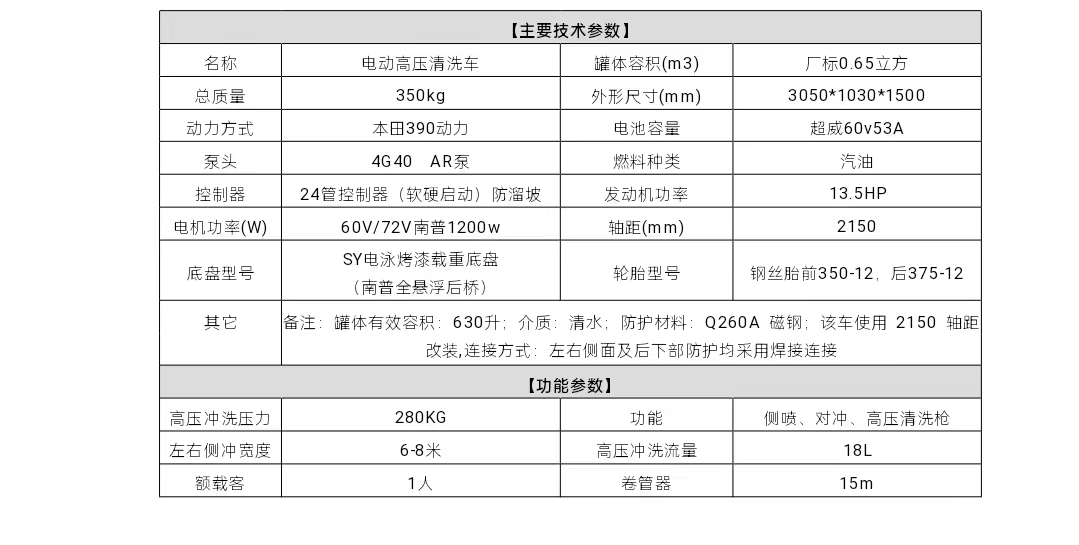 | 【主要技术参数】 | | | |
|---|---|---|---|
| 名称 | 电动高压清洗车 | 罐体容积(m3) | 厂标0.65立方 |
| 总质量 | 350kg | 外形尺寸(mm) | 3050*1030*1500 |
| 动力方式 | 本田390动力 | 电池容量 | 超威60v53A |
| 泵头 | 4G40 AR泵 | 燃料种类 | 汽油 |
| 控制器 | 24管控制器（软硬启动）防溜坡 | 发动机功率 | 13.5HP |
| 电机功率(W) | 60V/72V南普1200w | 轴距(mm) | 2150 |
| 底盘型号 | SY电泳烤漆载重底盘（南普全悬浮后桥） | 轮胎型号 | 钢丝胎前350-12，后375-12 |
| 其它 | 备注：罐体有效容积：630升；介质：清水；防护材料：Q260A 磁钢；该车使用 2150 轴距改装,连接方式：左右侧面及后下部防护均采用焊接连接 | | |
| 【功能参数】 | | | |
| 高压冲洗压力 | 280KG | 功能 | 侧喷、对冲、高压清洗枪 |
| 左右侧冲宽度 | 6-8米 | 高压冲洗流量 | 18L |
| 额载客 | 1人 | 卷管器 | 15m |